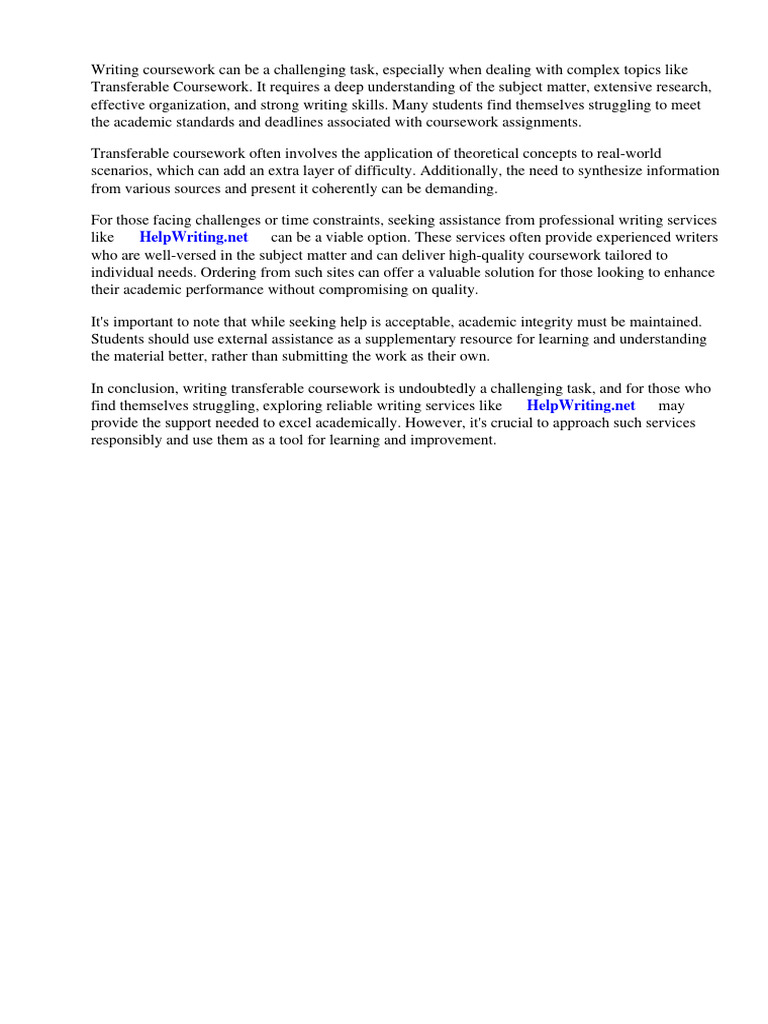 Writing coursework can be a challenging task, especially when dealing with complex topics like Transferable Coursework. It requires a deep understanding of the subject matter, extensive research, effective organization, and strong writing skills. Many students find themselves struggling to meet the academic standards and deadlines associated with coursework assignments.

Transferable coursework often involves the application of theoretical concepts to real-world scenarios, which can add an extra layer of difficulty. Additionally, the need to synthesize information from various sources and present it coherently can be demanding.

For those facing challenges or time constraints, seeking assistance from professional writing services like HelpWriting.net can be a viable option. These services often provide experienced writers who are well-versed in the subject matter and can deliver high-quality coursework tailored to individual needs. Ordering from such sites can offer a valuable solution for those looking to enhance their academic performance without compromising on quality.

It's important to note that while seeking help is acceptable, academic integrity must be maintained. Students should use external assistance as a supplementary resource for learning and understanding the material better, rather than submitting the work as their own.

In conclusion, writing transferable coursework is undoubtedly a challenging task, and for those who find themselves struggling, exploring reliable writing services like HelpWriting.net may provide the support needed to excel academically. However, it's crucial to approach such services responsibly and use them as a tool for learning and improvement.